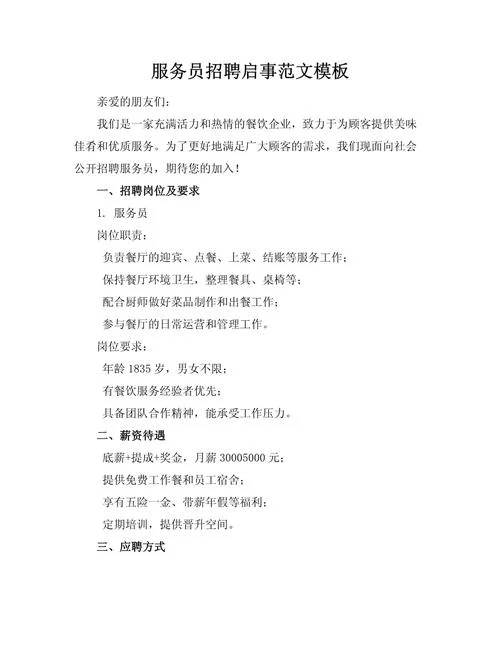 服务员招聘启事范文模板

亲爱的朋友们：

我们是一家充满活力和热情的餐饮企业，致力于为顾客提供美味佳肴和优质服务。为了更好地满足广大顾客的需求，我们现面向社会公开招聘服务员，期待您的加入！

一、招聘岗位及要求

1. 服务员

岗位职责：

负责餐厅的迎宾、点餐、上菜、结账等服务工作；

保持餐厅环境卫生，整理餐具、桌椅等；

配合厨师做好菜品制作和出餐工作；

参与餐厅的日常运营和管理工作。

岗位要求：

年龄 1835 岁，男女不限；

有餐饮服务经验者优先；

具备团队合作精神，能承受工作压力。

二、薪资待遇

底薪+提成+奖金，月薪 30005000 元；

提供免费工作餐和员工宿舍；

享有五险一金、带薪年假等福利；

定期培训，提供晋升空间。

三、应聘方式